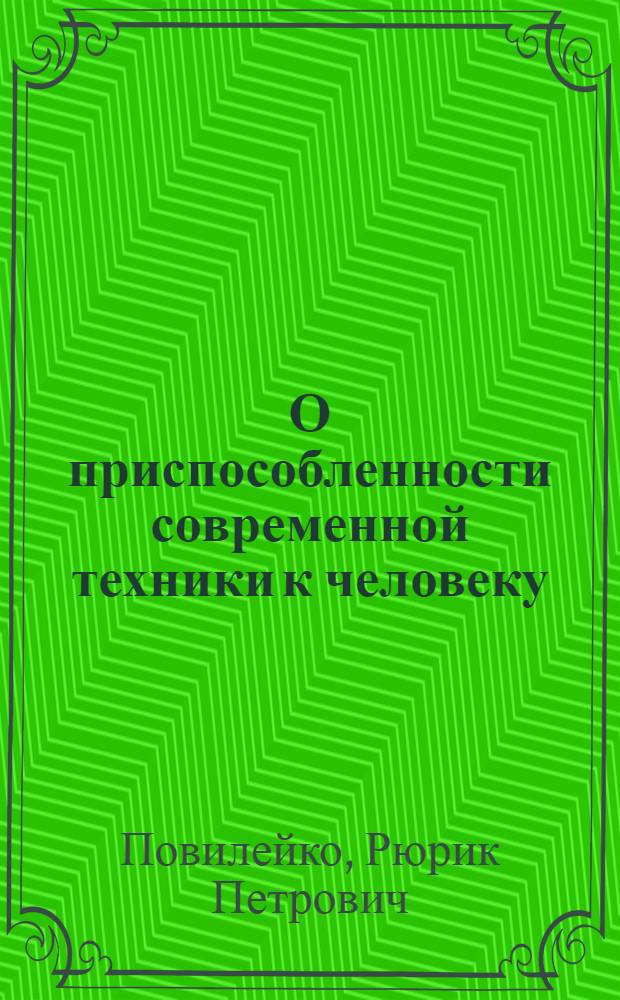 О приспособленности современной техники к человеку

Повилейко, Рюрик Петрович